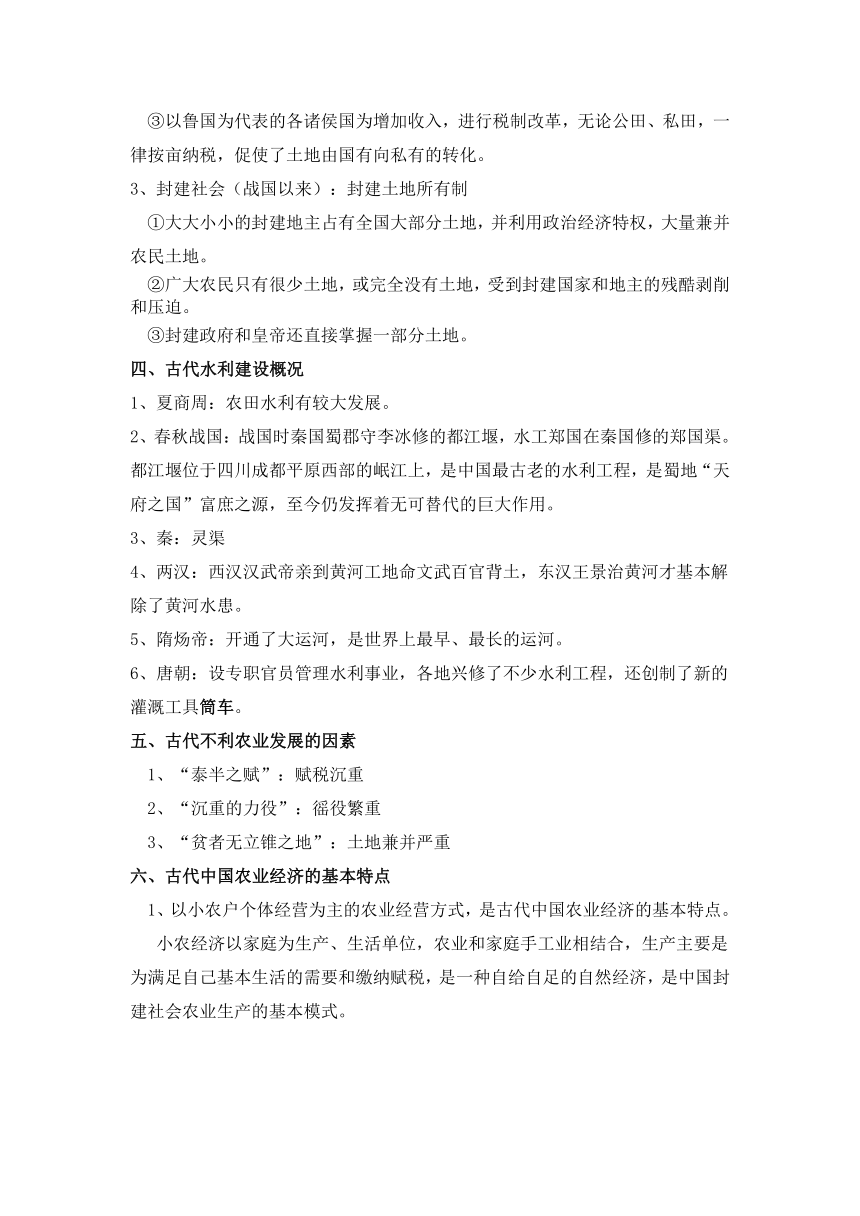 ③以鲁国为代表的各诸侯国为增加收入，进行税制改革，无论公田、私田，一律按亩纳税，促使了土地由国有向私有的转化。

3、封建社会（战国以来）：封建土地所有制

①大大小小的封建地主占有全国大部分土地，并利用政治经济特权，大量兼并农民土地。

②广大农民只有很少土地，或完全没有土地，受到封建国家和地主的残酷剥削和压迫。

③封建政府和皇帝还直接掌握一部分土地。

四、古代水利建设概况

1、夏商周：农田水利有较大发展。

2、春秋战国：战国时秦国蜀郡守李冰修的都江堰，水工郑国在秦国修的郑国渠。都江堰位于四川成都平原西部的岷江上，是中国最古老的水利工程，是蜀地“天府之国”富庶之源，至今仍发挥着无可替代的巨大作用。

3、秦：灵渠

4、两汉：西汉汉武帝亲到黄河工地命文武百官背土，东汉王景治黄河才基本解除了黄河水患。

5、隋炀帝：开通了大运河，是世界上最早、最长的运河。

6、唐朝：设专职官员管理水利事业，各地兴修了不少水利工程，还创制了新的灌溉工具筒车。

五、古代不利农业发展的因素

1、“泰半之赋”：赋税沉重

2、“沉重的力役”：徭役繁重

3、“贫者无立锥之地”：土地兼并严重

六、古代中国农业经济的基本特点

1、以小农户个体经营为主的农业经营方式，是古代中国农业经济的基本特点。

小农经济以家庭为生产、生活单位，农业和家庭手工业相结合，生产主要是为满足自己基本生活的需要和缴纳赋税，是一种自给自足的自然经济，是中国封建社会农业生产的基本模式。